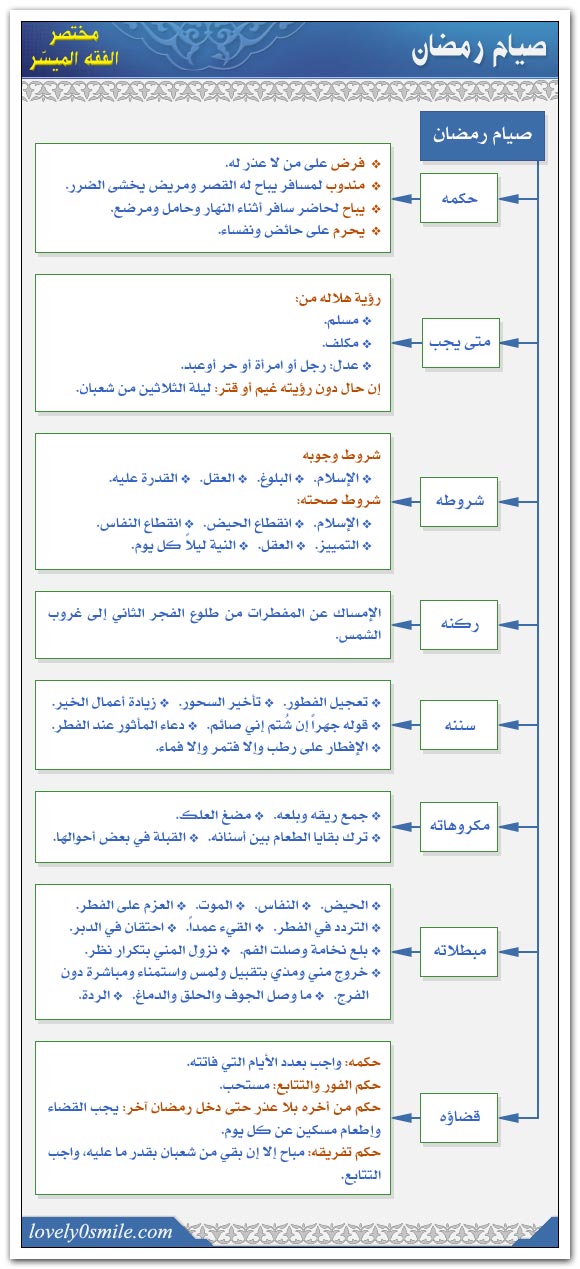 صيام رمضان

مختصر
الفقه الميسّر

صيام رمضان

حكمه

❖ فرض على من لا عذر له.
❖ مندوب لمسافر يباح له القصر ومريض يخشى الضرر.
❖ يباح لحاضر سافر أثناء النهار وحامل ومرضع.
❖ يحرم على حائض ونفساء.

متى يجب

رؤية هلاله من:
❖ مسلم.
❖ مكلف.
❖ عدل: رجل أو امرأة أو حر أوعبد.
إن حال دون رؤيته غيم أو قتر: ليلة الثلاثين من شعبان.

شروطه

شروط وجوبه
❖ الإسلام. ❖ البلوغ. ❖ العقل. ❖ القدرة عليه.
شروط صحته:
❖ الإسلام. ❖ انقطاع الحيض. ❖ انقطاع النفاس.
❖ التمييز. ❖ العقل. ❖ النية ليلاً كل يوم.

ركنه

الإمساك عن المفطرات من طلوع الفجر الثاني إلى غروب الشمس.

سننه

❖ تعجيل الفطور. ❖ تأخير السحور. ❖ زيادة أعمال الخير.
❖ قوله جهراً إن شُتم إني صائم. ❖ دعاء المأثور عند الفطر.
❖ الإفطار على رطب وإلا فتمر وإلا فماء.

مكروهاته

❖ جمع ريقه وبلعه. ❖ مضغ العلك.
❖ ترك بقايا الطعام بين أسنانه. ❖ القبلة في بعض أحوالها.

مبطلاته

❖ الحيض. ❖ النفاس. ❖ الموت. ❖ العزم على الفطر.
❖ التردد في الفطر. ❖ القيء عمداً. ❖ احتقان في الدبر.
❖ بلع نخامة وصلت الفم. ❖ نزول المني بتكرار نظر.
❖ خروج مني ومذي بتقبيل ولمس واستمناء ومباشرة دون الفرج. ❖ ما وصل الجوف والحلق والدماغ. ❖ الردة.

قضاؤه

حكمه: واجب بعدد الأيام التي فاتته.
حكم الفور والتتابع: مستحب.
حكم من أخره بلا عذر حتى دخل رمضان آخر: يجب القضاء وإطعام مسكين عن كل يوم.
حكم تفريقه: مباح إلا إن بقي من شعبان بقدر ما عليه، واجب التتابع.

lovely0smile.com